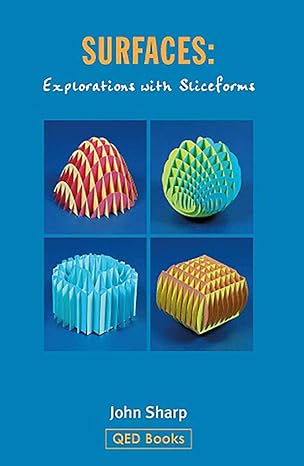 SURFACES:
Explorations with Sliceforms

John Sharp

QED Books